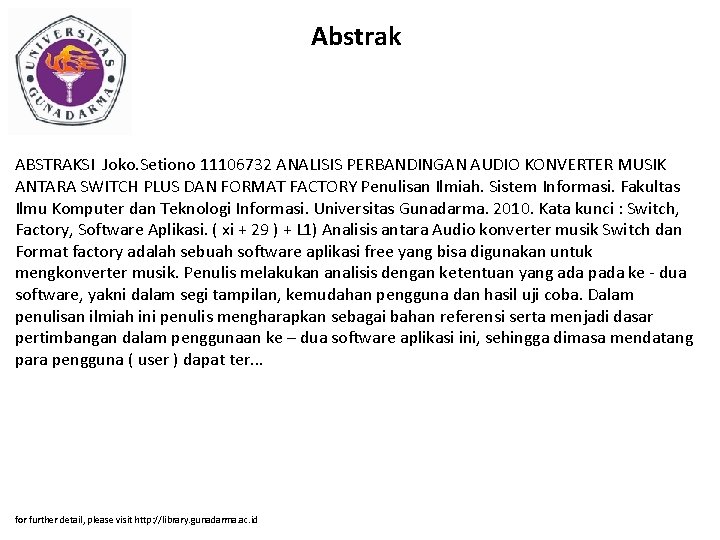 UNIVERSITAS GUNADARMA

Abstrak

ABSTRAKSI Joko.Setiono 11106732 ANALISIS PERBANDINGAN AUDIO KONVERTER MUSIK ANTARA SWITCH PLUS DAN FORMAT FACTORY Penulisan Ilmiah. Sistem Informasi. Fakultas Ilmu Komputer dan Teknologi Informasi. Universitas Gunadarma. 2010. Kata kunci : Switch, Factory, Software Aplikasi. ( xi + 29 ) + L1) Analisis antara Audio konverter musik Switch dan Format factory adalah sebuah software aplikasi free yang bisa digunakan untuk mengkonverter musik. Penulis melakukan analisis dengan ketentuan yang ada pada ke - dua software, yakni dalam segi tampilan, kemudahan pengguna dan hasil uji coba. Dalam penulisan ilmiah ini penulis mengharapkan sebagai bahan referensi serta menjadi dasar pertimbangan dalam penggunaan ke – dua software aplikasi ini, sehingga dimasa mendatang para pengguna ( user ) dapat ter...

for further detail, please visit http://library.gunadarma.ac.id